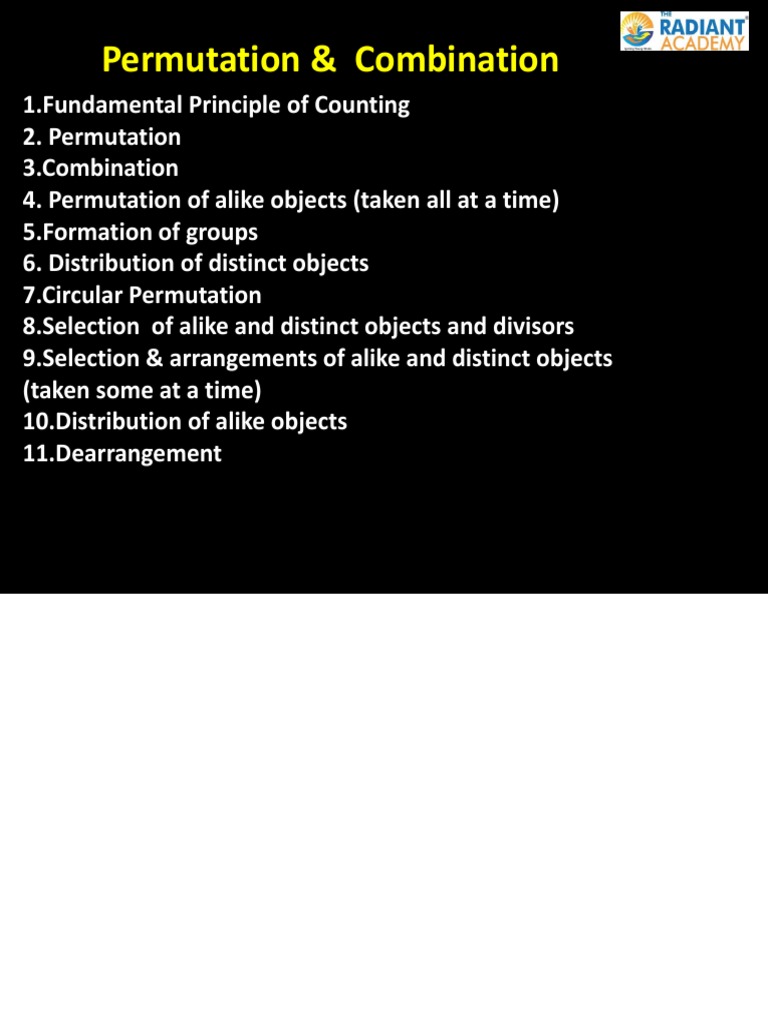 THE RADIANT ACADEMY

Permutation & Combination

1.Fundamental Principle of Counting
2. Permutation
3.Combination
4. Permutation of alike objects (taken all at a time)
5.Formation of groups
6. Distribution of distinct objects
7.Circular Permutation
8.Selection of alike and distinct objects and divisors
9.Selection & arrangements of alike and distinct objects (taken some at a time)
10.Distribution of alike objects
11.Dearrangement